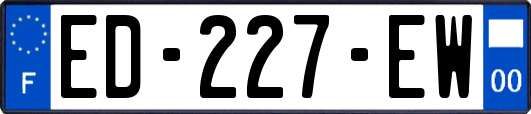 F

ED-227-EW

00